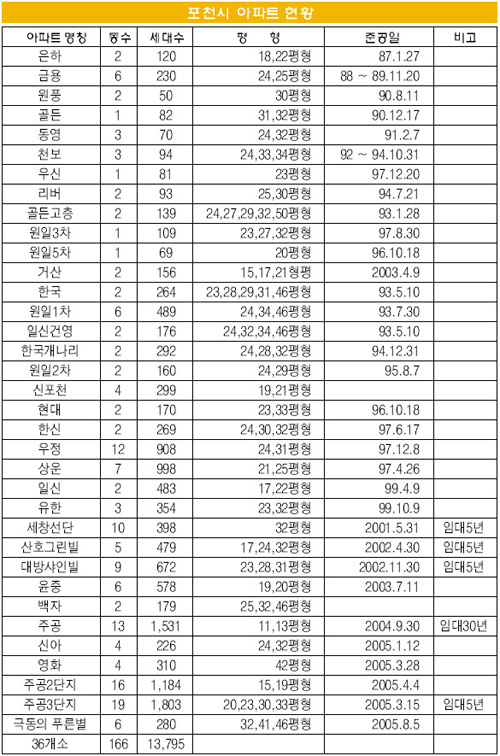 포천시 아파트 현황

| 아파트 명칭 | 동수 | 세대수 | 평 형 | 준공일 | 비고 |
|---|---|---|---|---|---|
| 은하 | 2 | 120 | 18,22평형 | 87.1.27 | |
| 금용 | 6 | 230 | 24,25평형 | 88 ~ 89.11.20 | |
| 원풍 | 2 | 50 | 30평형 | 90.8.11 | |
| 골든 | 1 | 82 | 31,32평형 | 90.12.17 | |
| 동영 | 3 | 70 | 24,32평형 | 91.2.7 | |
| 천보 | 3 | 94 | 24,33,34평형 | 92 ~ 94.10.31 | |
| 우신 | 1 | 81 | 23평형 | 97.12.20 | |
| 리버 | 2 | 93 | 25,30평형 | 94.7.21 | |
| 골든고층 | 2 | 139 | 24,27,29,32,50평형 | 93.1.28 | |
| 원일3차 | 1 | 109 | 23,27,32평형 | 97.8.30 | |
| 원일5차 | 1 | 69 | 20평형 | 96.10.18 | |
| 거산 | 2 | 156 | 15,17,21형평 | 2003.4.9 | |
| 한국 | 2 | 264 | 23,28,29,31,46평형 | 93.5.10 | |
| 원일1차 | 6 | 489 | 24,34,46평형 | 93.7.30 | |
| 일신건영 | 2 | 176 | 24,32,34,46평형 | 93.5.10 | |
| 한국개나리 | 2 | 292 | 24,28,32평형 | 94.12.31 | |
| 원일2차 | 2 | 160 | 24,29평형 | 95.8.7 | |
| 신포천 | 4 | 299 | 19,21평형 | | |
| 현대 | 2 | 170 | 23,33평형 | 96.10.18 | |
| 한신 | 2 | 269 | 24,30,32평형 | 97.6.17 | |
| 우정 | 12 | 908 | 24,31평형 | 97.12.8 | |
| 상운 | 7 | 998 | 21,25평형 | 97.4.26 | |
| 일신 | 2 | 483 | 17,22평형 | 99.4.9 | |
| 유한 | 3 | 354 | 23,32평형 | 99.10.9 | |
| 세창선단 | 10 | 398 | 32평형 | 2001.5.31 | 임대5년 |
| 산호그린빌 | 5 | 479 | 17,24,32평형 | 2002.4.30 | 임대5년 |
| 대방샤인빌 | 9 | 672 | 23,28,31평형 | 2002.11.30 | 임대5년 |
| 윤중 | 6 | 578 | 19,20평형 | 2003.7.11 | |
| 백자 | 2 | 179 | 25,32,46평형 | | |
| 주공 | 13 | 1,531 | 11,13평형 | 2004.9.30 | 임대30년 |
| 신아 | 4 | 226 | 24,32평형 | 2005.1.12 | |
| 영화 | 4 | 310 | 42평형 | 2005.3.28 | |
| 주공2단지 | 16 | 1,184 | 15,19평형 | 2005.4.4 | |
| 주공3단지 | 19 | 1,803 | 20,23,30,33평형 | 2005.3.15 | 임대5년 |
| 극동의 푸른별 | 6 | 280 | 32,41,46평형 | 2005.8.5 | |
| 36개소 | 166 | 13,795 | | | |